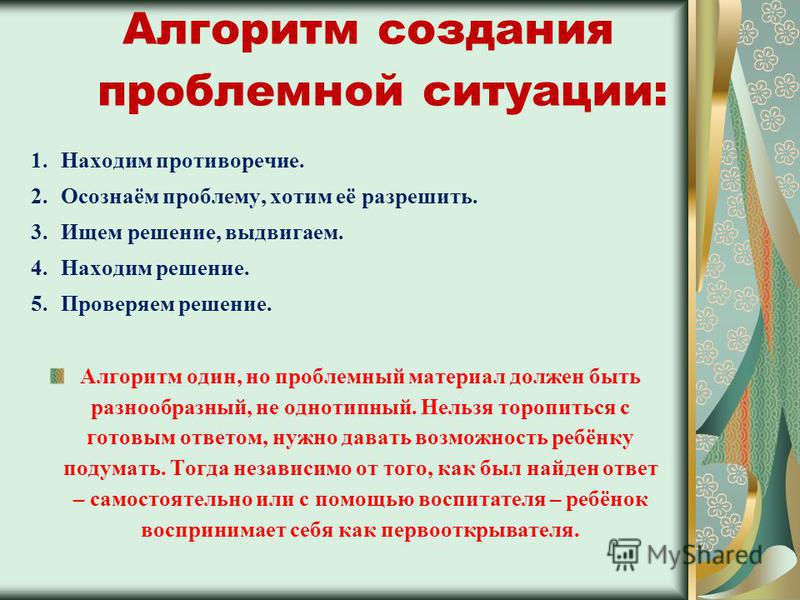 Алгоритм создания проблемной ситуации:

1. Находим противоречие.
2. Осознаём проблему, хотим её разрешить.
3. Ищем решение, выдвигаем.
4. Находим решение.
5. Проверяем решение.

Алгоритм один, но проблемный материал должен быть разнообразный, не однотипный. Нельзя торопиться с готовым ответом, нужно давать возможность ребёнку подумать. Тогда независимо от того, как был найден ответ – самостоятельно или с помощью воспитателя – ребёнок воспринимает себя как первооткрывателя.

MyShared